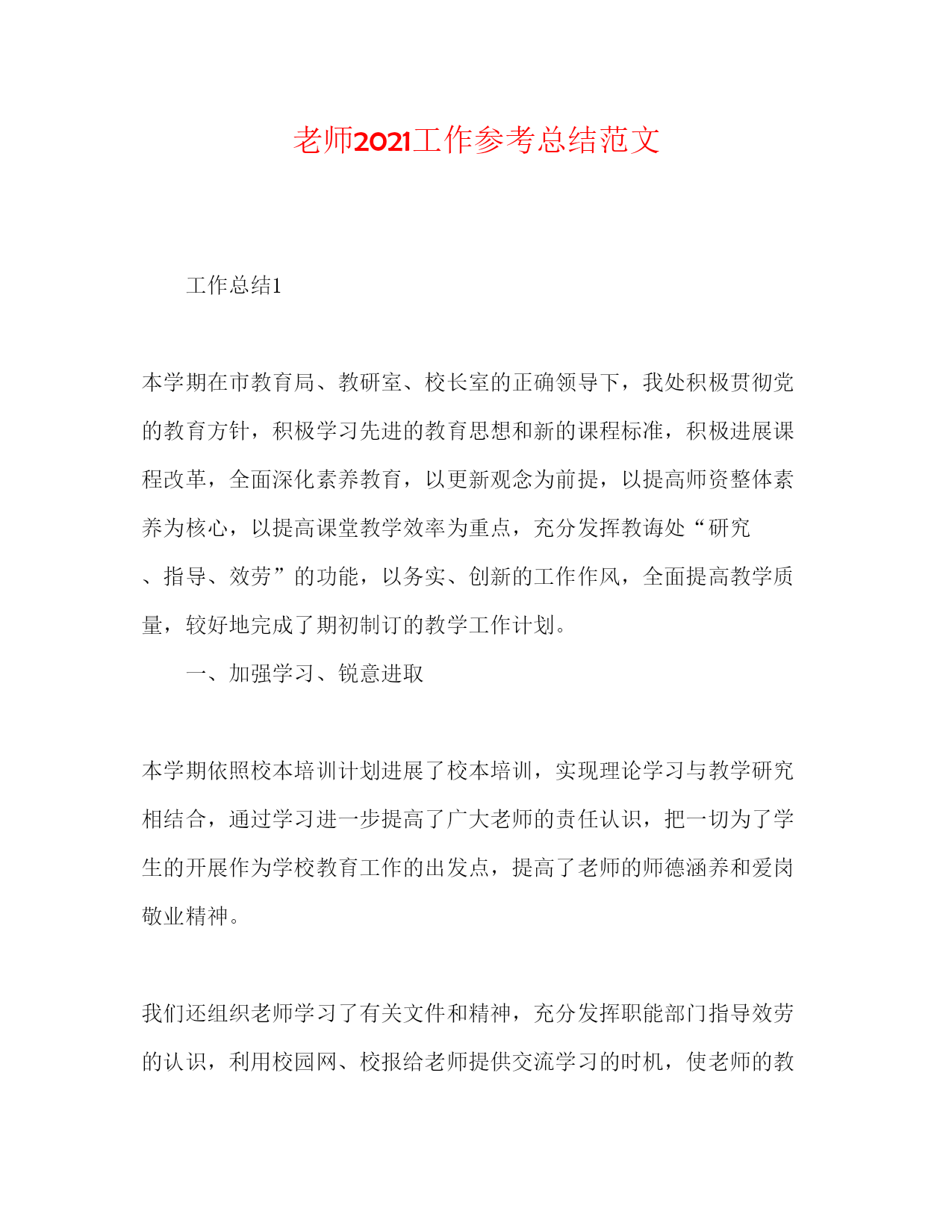 老师2021工作参考总结范文

工作总结1

本学期在市教育局、教研室、校长室的正确领导下，我处积极贯彻党的教育方针，积极学习先进的教育思想和新的课程标准，积极进展课程改革，全面深化素养教育，以更新观念为前提，以提高师资整体素养为核心，以提高课堂教学效率为重点，充分发挥教诲处“研究、指导、效劳”的功能，以务实、创新的工作作风，全面提高教学质量，较好地完成了期初制订的教学工作计划。

一、加强学习、锐意进取

本学期依照校本培训计划进展了校本培训，实现理论学习与教学研究相结合，通过学习进一步提高了广大老师的责任认识，把一切为了学生的开展作为学校教育工作的出发点，提高了老师的师德涵养和爱岗敬业精神。

我们还组织老师学习了有关文件和精神，充分发挥职能部门指导效劳的认识，利用校园网、校报给老师提供交流学习的时机，使老师的教